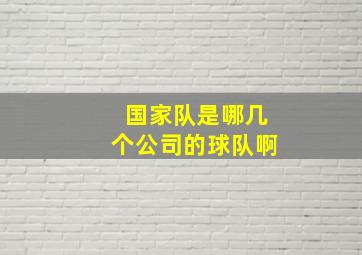 国家队是哪几个公司的球队啊